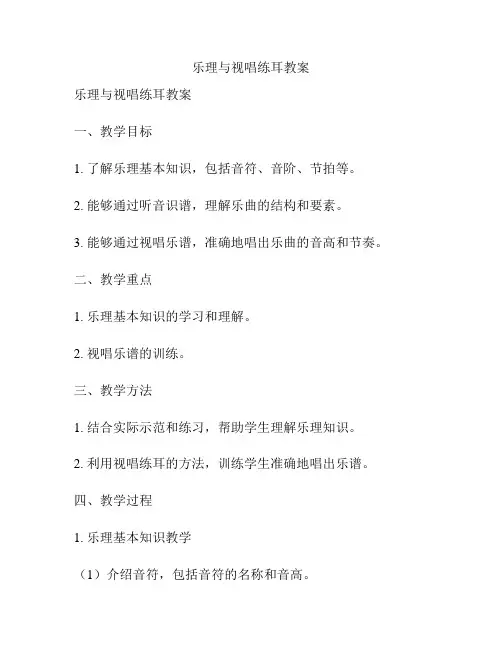 乐理与视唱练耳教案

乐理与视唱练耳教案

一、教学目标

1. 了解乐理基本知识，包括音符、音阶、节拍等。

2. 能够通过听音识谱，理解乐曲的结构和要素。

3. 能够通过视唱乐谱，准确地唱出乐曲的音高和节奏。

二、教学重点

1. 乐理基本知识的学习和理解。

2. 视唱乐谱的训练。

三、教学方法

1. 结合实际示范和练习，帮助学生理解乐理知识。

2. 利用视唱练耳的方法，训练学生准确地唱出乐谱。

四、教学过程

1. 乐理基本知识教学

（1）介绍音符，包括音符的名称和音高。